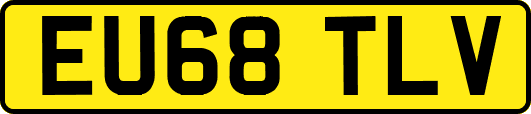 EU68 TLV